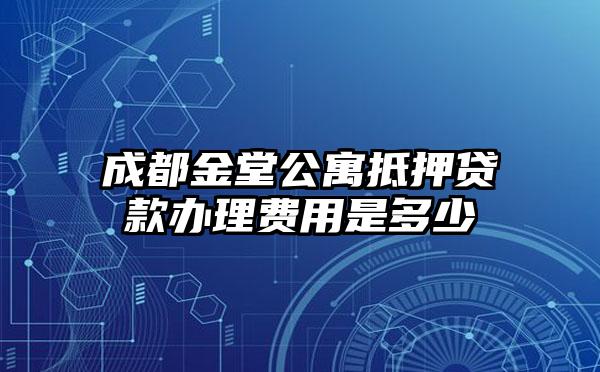 成都金堂公寓抵押贷款办理费用是多少